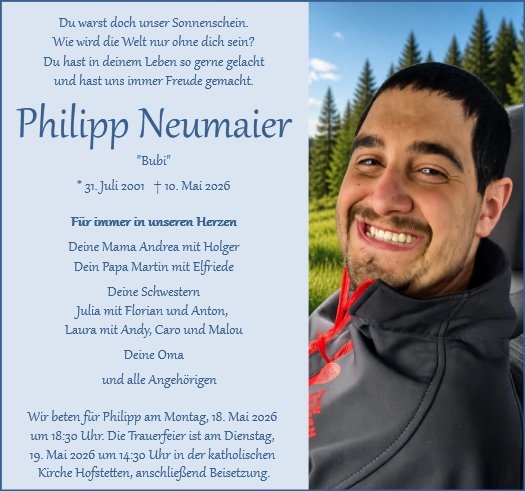 Du warst doch unser Sonnenschein.
Wie wird die Welt nur ohne dich sein?
Du hast in deinem Leben so gerne gelacht
und hast uns immer Freude gemacht.

Philipp Neumaier

"Bubi"

* 31. Juli 2001 † 10. Mai 2026

Für immer in unseren Herzen

Deine Mama Andrea mit Holger
Dein Papa Martin mit Elfriede

Deine Schwestern
Julia mit Florian und Anton,
Laura mit Andy, Caro und Malou

Deine Oma

und alle Angehörigen

Wir beten für Philipp am Montag, 18. Mai 2026 um 18:30 Uhr. Die Trauerfeier ist am Dienstag, 19. Mai 2026 um 14:30 Uhr in der katholischen Kirche Hofstetten, anschließend Beisetzung.